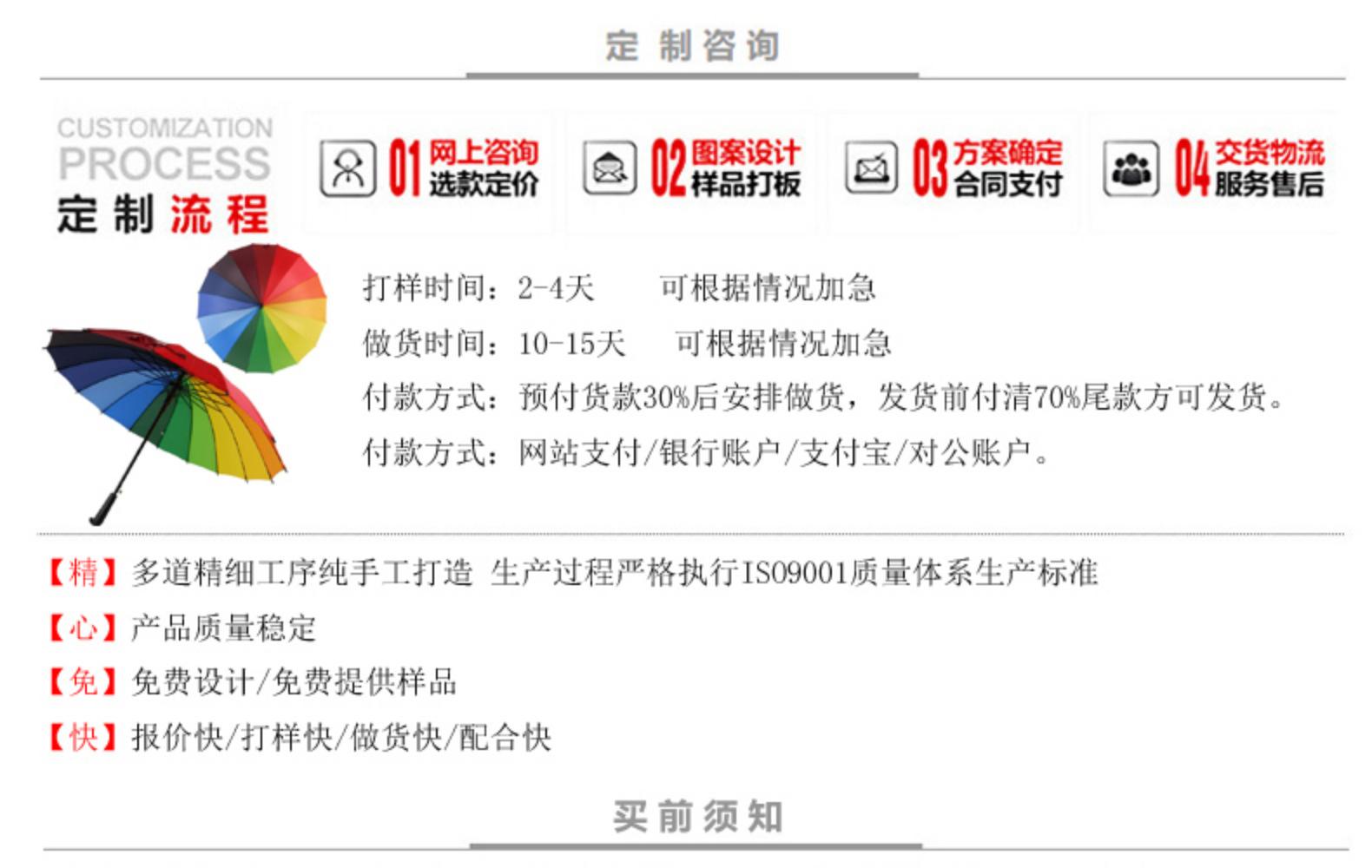 定制咨询

CUSTOMIZATION
PROCESS
定制流程

01 网上咨询
选款定价

02 图案设计
样品打板

03 方案确定
合同支付

04 交货物流
服务售后

打样时间：2-4天 可根据情况加急

做货时间：10-15天 可根据情况加急

付款方式：预付货款30%后安排做货，发货前付清70%尾款方可发货。

付款方式：网站支付/银行账户/支付宝/对公账户。

【精】多道精细工序纯手工打造 生产过程严格执行ISO9001质量体系生产标准

【心】产品质量稳定

【免】免费设计/免费提供样品

【快】报价快/打样快/做货快/配合快

买前须知